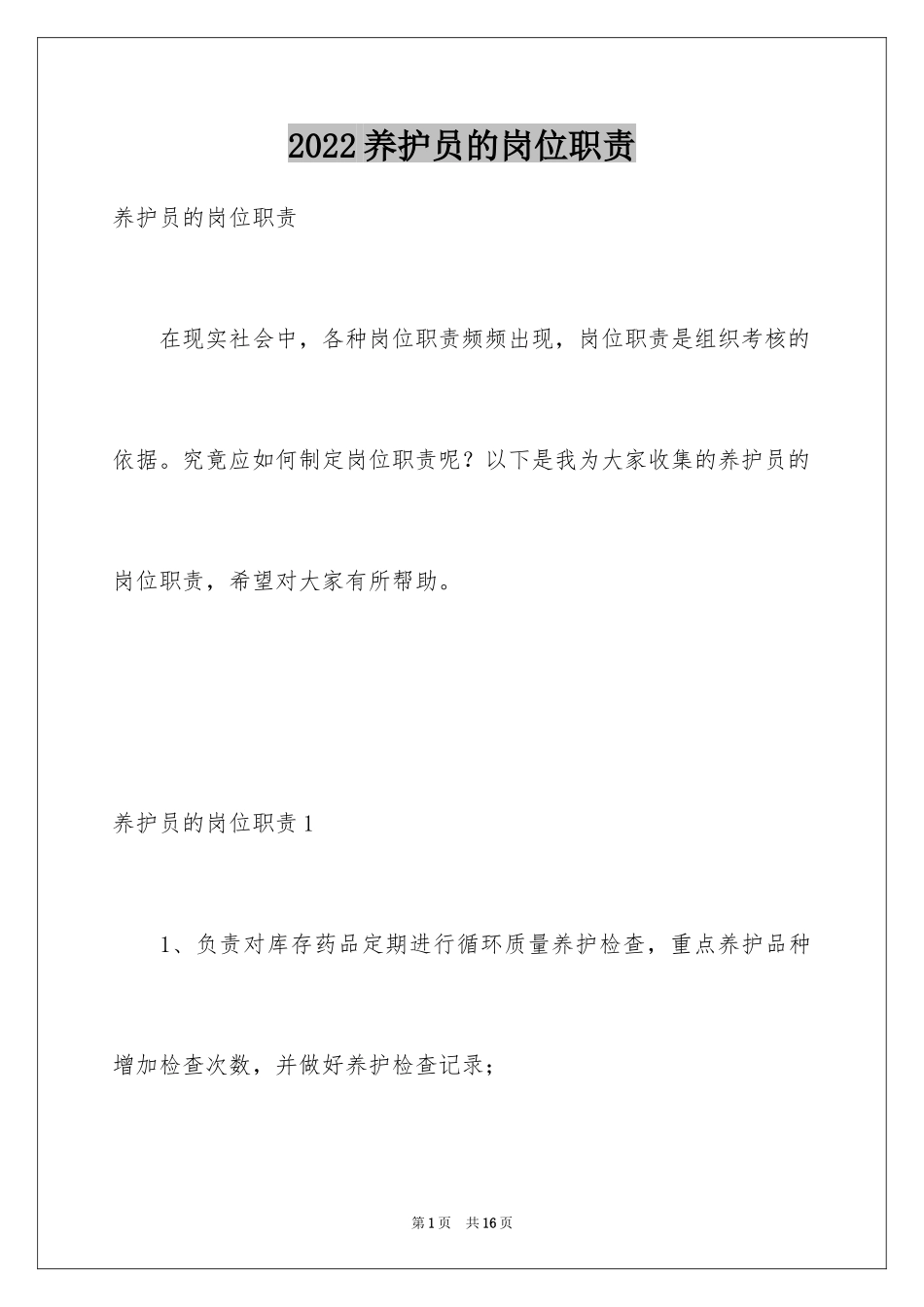 2022养护员的岗位职责

养护员的岗位职责

在现实社会中，各种岗位职责频频出现，岗位职责是组织考核的依据。究竟应如何制定岗位职责呢？以下是我为大家收集的养护员的岗位职责，希望对大家有所帮助。

养护员的岗位职责1

1、负责对库存药品定期进行循环质量养护检查，重点养护品种增加检查次数，并做好养护检查记录；

第1页 共16页